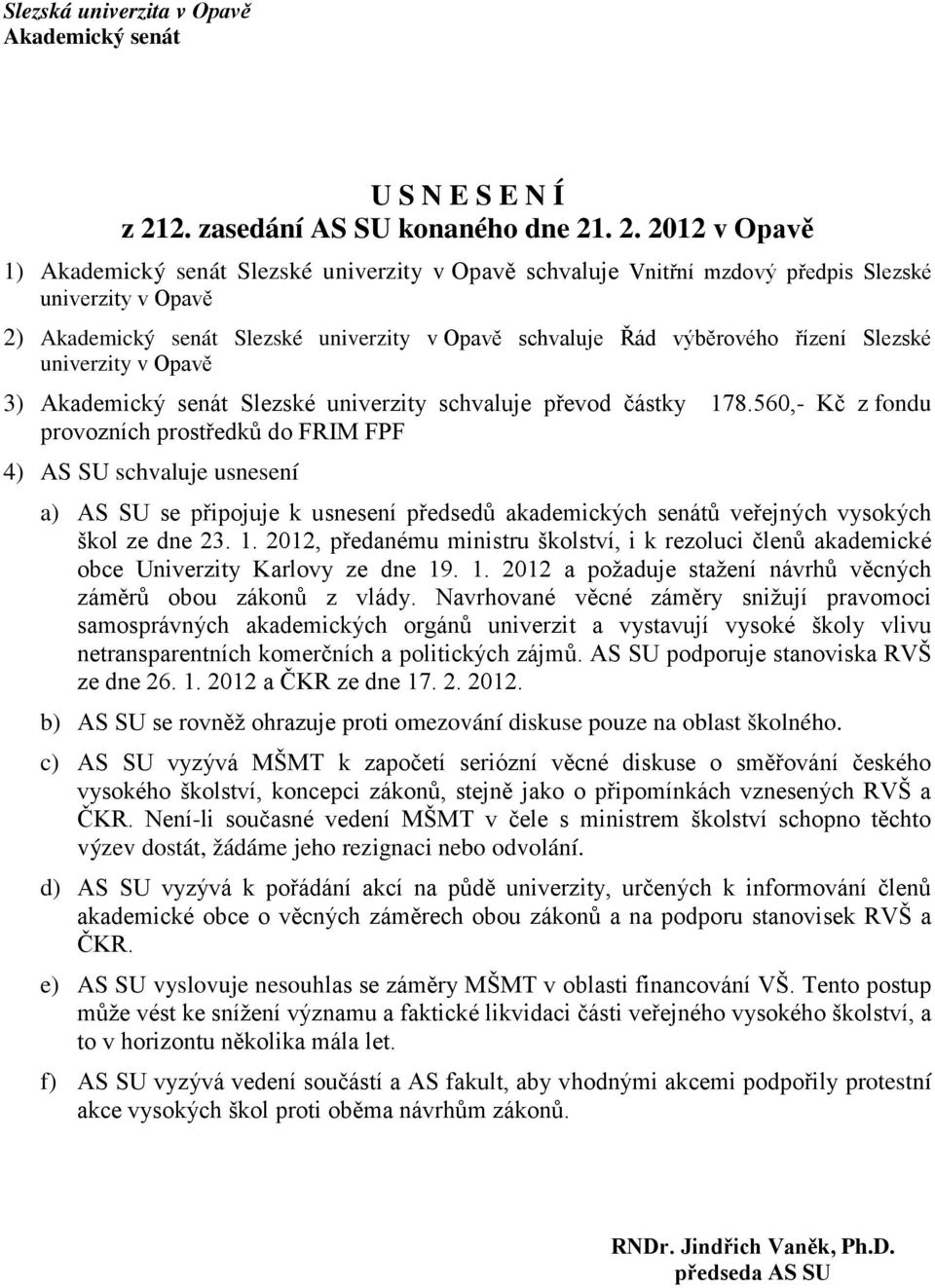 Slezská univerzita v Opavě
Akademický senát

U S N E S E N Í
z 212. zasedání AS SU konaného dne 21. 2. 2012 v Opavě

1) Akademický senát Slezské univerzity v Opavě schvaluje Vnitřní mzdový předpis Slezské univerzity v Opavě

2) Akademický senát Slezské univerzity v Opavě schvaluje Řád výběrového řízení Slezské univerzity v Opavě

3) Akademický senát Slezské univerzity schvaluje převod částky 178.560,- Kč z fondu provozních prostředků do FRIM FPF

4) AS SU schvaluje usnesení

a) AS SU se připojuje k usnesení předsedů akademických senátů veřejných vysokých škol ze dne 23. 1. 2012, předanému ministru školství, i k rezoluci členů akademické obce Univerzity Karlovy ze dne 19. 1. 2012 a požaduje stažení návrhů věcných záměrů obou zákonů z vlády. Navrhované věcné záměry snižují pravomoci samosprávných akademických orgánů univerzit a vystavují vysoké školy vlivu netransparentních komerčních a politických zájmů. AS SU podporuje stanoviska RVŠ ze dne 26. 1. 2012 a ČKR ze dne 17. 2. 2012.

b) AS SU se rovněž ohrazuje proti omezování diskuse pouze na oblast školného.

c) AS SU vyzývá MŠMT k započetí seriózní věcné diskuse o směřování českého vysokého školství, koncepci zákonů, stejně jako o připomínkách vznesených RVŠ a ČKR. Není-li současné vedení MŠMT v čele s ministrem školství schopno těchto výzev dostát, žádáme jeho rezignaci nebo odvolání.

d) AS SU vyzývá k pořádání akcí na půdě univerzity, určených k informování členů akademické obce o věcných záměrech obou zákonů a na podporu stanovisek RVŠ a ČKR.

e) AS SU vyslovuje nesouhlas se záměry MŠMT v oblasti financování VŠ. Tento postup může vést ke snížení významu a faktické likvidaci části veřejného vysokého školství, a to v horizontu několika mála let.

f) AS SU vyzývá vedení součástí a AS fakult, aby vhodnými akcemi podpořily protestní akce vysokých škol proti oběma návrhům zákonů.

RNDr. Jindřich Vaněk, Ph.D.
předseda AS SU